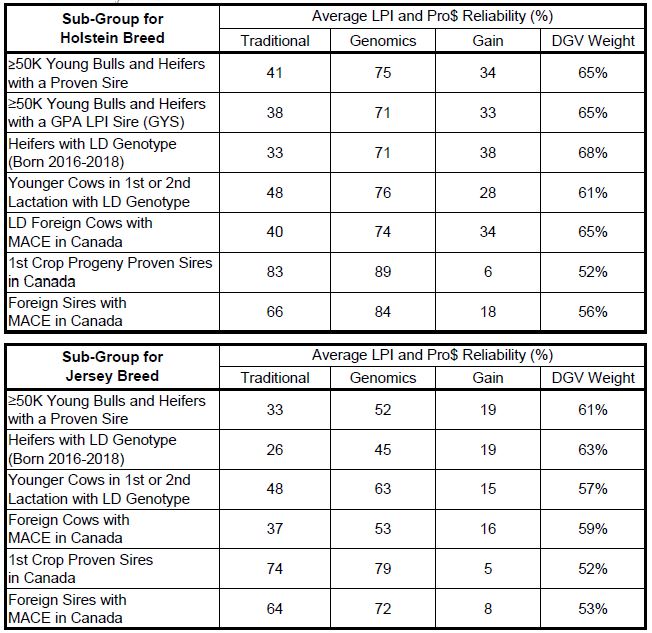 | Sub-Group for Holstein Breed | Average LPI and Pro$ Reliability (%) | | | |
|---|---|---|---|---|
| | Traditional | Genomics | Gain | DGV Weight |
| ≥50K Young Bulls and Heifers with a Proven Sire | 41 | 75 | 34 | 65% |
| ≥50K Young Bulls and Heifers with a GPA LPI Sire (GYS) | 38 | 71 | 33 | 65% |
| Heifers with LD Genotype (Born 2016-2018) | 33 | 71 | 38 | 68% |
| Younger Cows in 1st or 2nd Lactation with LD Genotype | 48 | 76 | 28 | 61% |
| LD Foreign Cows with MACE in Canada | 40 | 74 | 34 | 65% |
| 1st Crop Progeny Proven Sires in Canada | 83 | 89 | 6 | 52% |
| Foreign Sires with MACE in Canada | 66 | 84 | 18 | 56% |

| Sub-Group for Jersey Breed | Average LPI and Pro$ Reliability (%) | | | |
|---|---|---|---|---|
| | Traditional | Genomics | Gain | DGV Weight |
| ≥50K Young Bulls and Heifers with a Proven Sire | 33 | 52 | 19 | 61% |
| Heifers with LD Genotype (Born 2016-2018) | 26 | 45 | 19 | 63% |
| Younger Cows in 1st or 2nd Lactation with LD Genotype | 48 | 63 | 15 | 57% |
| Foreign Cows with MACE in Canada | 37 | 53 | 16 | 59% |
| 1st Crop Proven Sires in Canada | 74 | 79 | 5 | 52% |
| Foreign Sires with MACE in Canada | 64 | 72 | 8 | 53% |